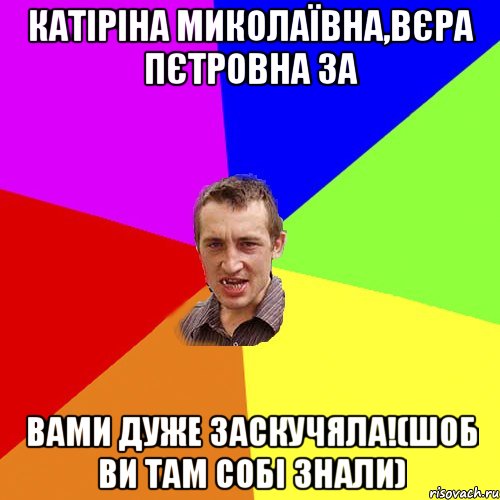 КАТІРІНА МИКОЛАЇВНА,ВЄРА ПЄТРОВНА ЗА

ВАМИ ДУЖЕ ЗАСКУЧЯЛА!(ШОБ ВИ ТАМ СОБІ ЗНАЛИ)

risovach.ru